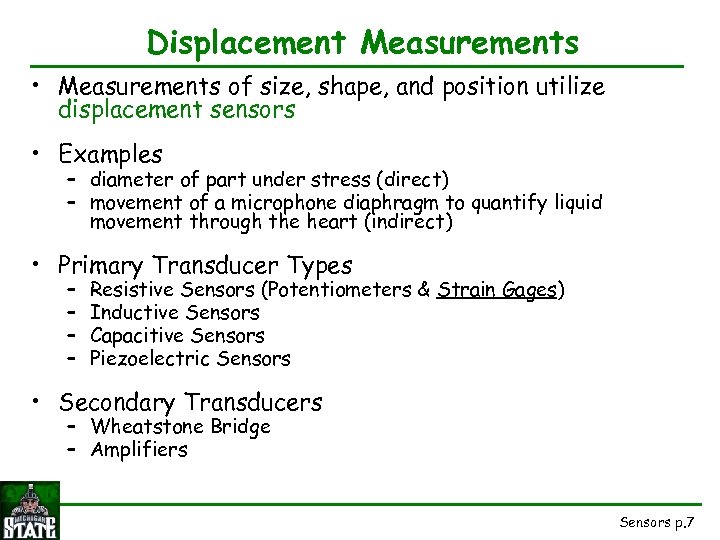 Displacement Measurements

• Measurements of size, shape, and position utilize displacement sensors

• Examples
- diameter of part under stress (direct)
- movement of a microphone diaphragm to quantify liquid movement through the heart (indirect)

• Primary Transducer Types
- Resistive Sensors (Potentiometers & Strain Gages)
- Inductive Sensors
- Capacitive Sensors
- Piezoelectric Sensors

• Secondary Transducers
- Wheatstone Bridge
- Amplifiers

MICHIGAN STATE

Sensors p.7